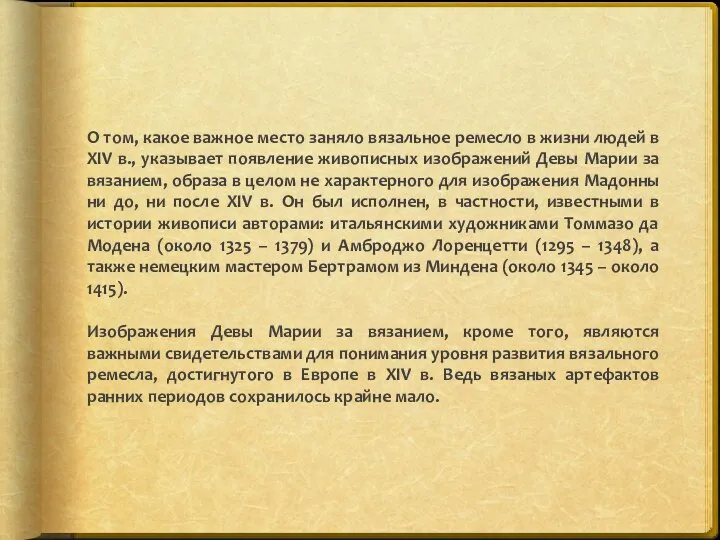 О том, какое важное место заняло вязальное ремесло в жизни людей в XIV в., указывает появление живописных изображений Девы Марии за вязанием, образа в целом не характерного для изображения Мадонны ни до, ни после XIV в. Он был исполнен, в частности, известными в истории живописи авторами: итальянскими художниками Томмазо да Модена (около 1325 – 1379) и Амброджо Лоренцетти (1295 – 1348), а также немецким мастером Бертрамом из Миндена (около 1345 – около 1415).

Изображения Девы Марии за вязанием, кроме того, являются важными свидетельствами для понимания уровня развития вязального ремесла, достигнутого в Европе в XIV в. Ведь вязаных артефактов ранних периодов сохранилось крайне мало.